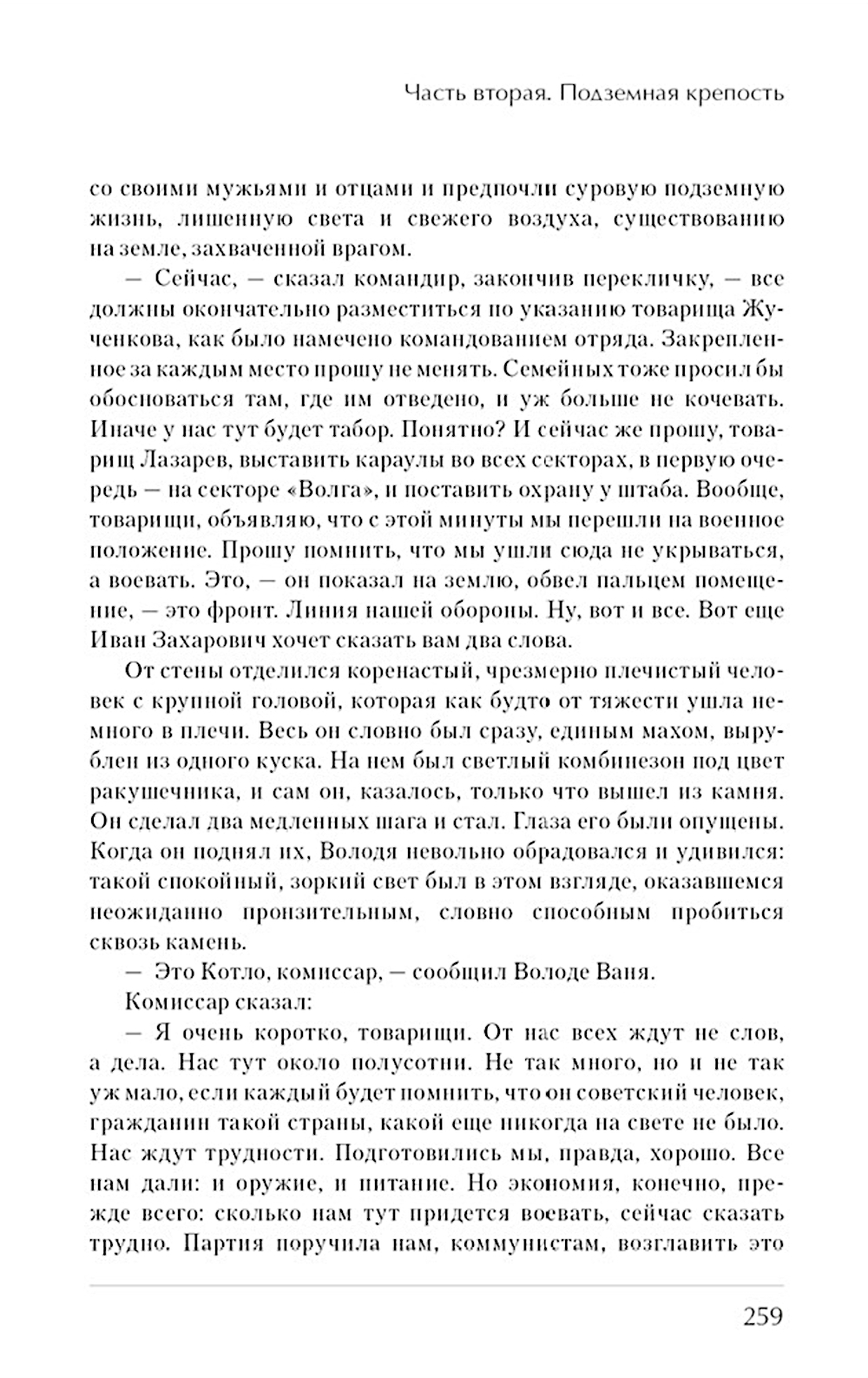 Часть вторая. Подземная крепость

со своими мужьями и отцами и предпочли суровую подземную жизнь, лишенную света и свежего воздуха, существованию на земле, захваченной врагом.

— Сейчас, — сказал командир, закончив перекличку, — все должны окончательно разместиться по указанию товарища Жученкова, как было намечено командованием отряда. Закрепленное за каждым место прошу не менять. Семейных тоже просил бы обосноваться там, где им отведено, и уж больше не кочевать. Иначе у нас тут будет табор. Понятно? И сейчас же прошу, товарищ Лазарев, выставить караулы во всех секторах, в первую очередь — на секторе «Волга», и поставить охрану у штаба. Вообще, товарищи, объявляю, что с этой минуты мы перешли на военное положение. Прошу помнить, что мы ушли сюда не укрываться, а воевать. Это, — он показал на землю, обвел пальцем помещение, — это фронт. Линия нашей обороны. Ну, вот и все. Вот еще Иван Захарович хочет сказать вам два слова.

От стены отделился коренастый, чрезмерно плечистый человек с крупной головой, которая как будто от тяжести ушла немного в плечи. Весь он словно был сразу, единым махом, вырублен из одного куска. На нем был светлый комбинезон под цвет ракушечника, и сам он, казалось, только что вышел из камня. Он сделал два медленных шага и стал. Глаза его были опущены. Когда он поднял их, Володя невольно обрадовался и удивился: такой спокойный, зоркий свет был в этом взгляде, оказавшемся неожиданно пронзительным, словно способным пробиться сквозь камень.

— Это Котло, комиссар, — сообщил Володе Ваня.

Комиссар сказал:

— Я очень коротко, товарищи. От нас всех ждут не слов, а дела. Нас тут около полусотни. Не так много, но и не так уж мало, если каждый будет помнить, что он советский человек, гражданин такой страны, какой еще никогда на свете не было. Нас ждут трудности. Подготовились мы, правда, хорошо. Все нам дали: и оружие, и питание. Но экономия, конечно, прежде всего: сколько нам тут придется воевать, сейчас сказать трудно. Партия поручила нам, коммунистам, возглавить это

259